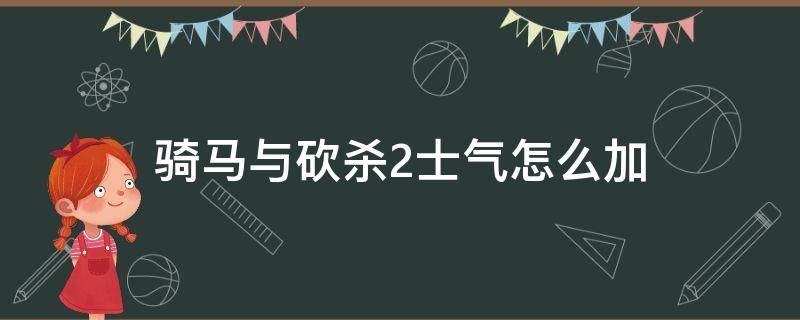 骑马与砍杀2士气怎么加